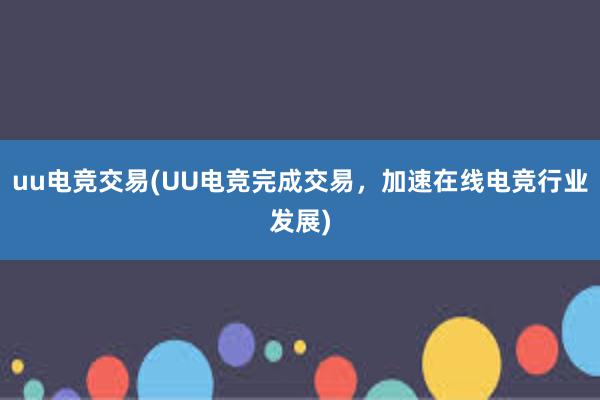 uu电竞交易(UU电竞完成交易，加速在线电竞行业发展)